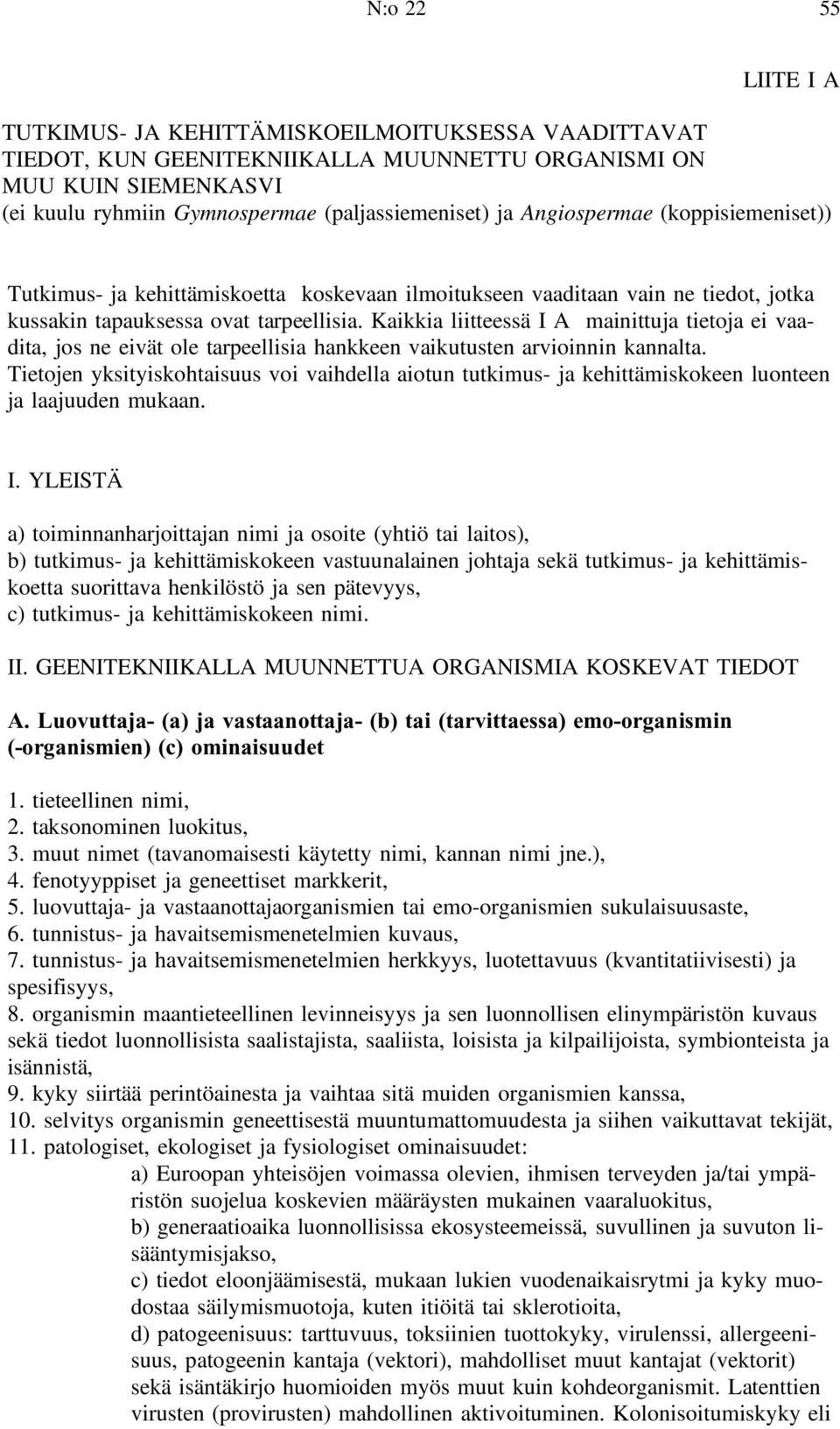 N:o 22 55

LIITE I A

TUTKIMUS- JA KEHITTÄMISKOEILMOITUKSESSA VAADITTAVAT TIEDOT, KUN GEENITEKNIIKALLA MUUNNETTU ORGANISMI ON MUU KUIN SIEMENKASVI
(ei kuulu ryhmiin Gymnospermae (paljassiemeniset) ja Angiospermae (koppisiemeniset))

Tutkimus- ja kehittämiskoetta koskevaan ilmoitukseen vaaditaan vain ne tiedot, jotka kussakin tapauksessa ovat tarpeellisia. Kaikkia liitteessä I A mainittuja tietoja ei vaadita, jos ne eivät ole tarpeellisia hankkeen vaikutusten arvioinnin kannalta. Tietojen yksityiskohtaisuus voi vaihdella aiotun tutkimus- ja kehittämiskokeen luonteen ja laajuuden mukaan.

I. YLEISTÄ

a) toiminnanharjoittajan nimi ja osoite (yhtiö tai laitos),
b) tutkimus- ja kehittämiskokeen vastuunalainen johtaja sekä tutkimus- ja kehittämiskoetta suorittava henkilöstö ja sen pätevyys,
c) tutkimus- ja kehittämiskokeen nimi.

II. GEENITEKNIIKALLA MUUNNETTUA ORGANISMIA KOSKEVAT TIEDOT

A. Luovuttaja- (a) ja vastaanottaja- (b) tai (tarvittaessa) emo-organismin (-organismien) (c) ominaisuudet

1. tieteellinen nimi,
2. taksonominen luokitus,
3. muut nimet (tavanomaisesti käytetty nimi, kannan nimi jne.),
4. fenotyyppiset ja geneettiset markkerit,
5. luovuttaja- ja vastaanottajaorganismien tai emo-organismien sukulaisuusaste,
6. tunnistus- ja havaitsemismenetelmien kuvaus,
7. tunnistus- ja havaitsemismenetelmien herkkyys, luotettavuus (kvantitatiivisesti) ja spesifisyys,
8. organismin maantieteellinen levinneisyys ja sen luonnollisen elinympäristön kuvaus sekä tiedot luonnollisista saalistajista, saaliista, loisista ja kilpailijoista, symbionteista ja isännistä,
9. kyky siirtää perintöainesta ja vaihtaa sitä muiden organismien kanssa,
10. selvitys organismin geneettisestä muuntumattomuudesta ja siihen vaikuttavat tekijät,
11. patologiset, ekologiset ja fysiologiset ominaisuudet:
a) Euroopan yhteisöjen voimassa olevien, ihmisen terveyden ja/tai ympäristön suojelua koskevien määräysten mukainen vaaraluokitus,
b) generaatioaika luonnollisissa ekosysteemeissä, suvullinen ja suvuton lisääntymisjakso,
c) tiedot eloonjäämisestä, mukaan lukien vuodenaikaisrytmi ja kyky muodostaa säilymismuotoja, kuten itiöitä tai sklerotioita,
d) patogeenisuus: tarttuvuus, toksiinien tuottokyky, virulenssi, allergeenisuus, patogeenin kantaja (vektori), mahdolliset muut kantajat (vektorit) sekä isäntäkirjo huomioiden myös muut kuin kohdeorganismit. Latenttien virusten (provirusten) mahdollinen aktivoituminen. Kolonisoitumiskyky eli